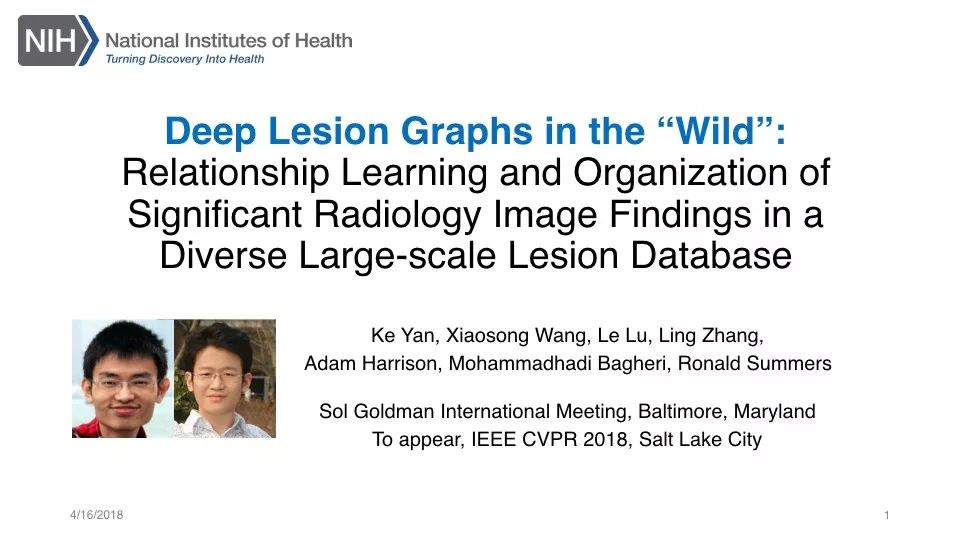 NIH National Institutes of Health
Turning Discovery Into Health

Deep Lesion Graphs in the "Wild":
Relationship Learning and Organization of Significant Radiology Image Findings in a Diverse Large-scale Lesion Database

Ke Yan, Xiaosong Wang, Le Lu, Ling Zhang,
Adam Harrison, Mohammadhadi Bagheri, Ronald Summers

Sol Goldman International Meeting, Baltimore, Maryland
To appear, IEEE CVPR 2018, Salt Lake City

4/16/2018

1